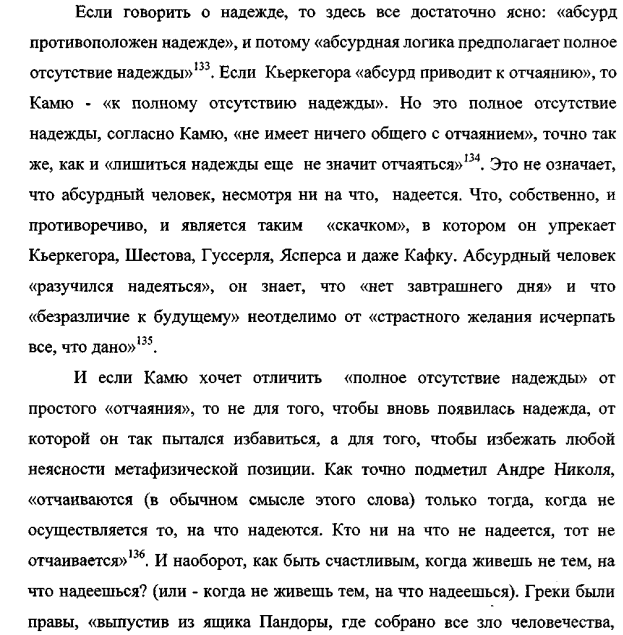 Если говорить о надежде, то здесь все достаточно ясно: «абсурд противоположен надежде», и потому «абсурдная логика предполагает полное отсутствие надежды»$^{133}$. Если Кьеркегора «абсурд приводит к отчаянию», то Камю - «к полному отсутствию надежды». Но это полное отсутствие надежды, согласно Камю, «не имеет ничего общего с отчаянием», точно так же, как и «лишиться надежды еще не значит отчаяться»$^{134}$. Это не означает, что абсурдный человек, несмотря ни на что, надеется. Что, собственно, и противоречиво, и является таким «скачком», в котором он упрекает Кьеркегора, Шестова, Гуссерля, Ясперса и даже Кафку. Абсурдный человек «разучился надеяться», он знает, что «нет завтрашнего дня» и что «безразличие к будущему» неотделимо от «страстного желания исчерпать все, что дано»$^{135}$.

И если Камю хочет отличить «полное отсутствие надежды» от простого «отчаяния», то не для того, чтобы вновь появилась надежда, от которой он так пытался избавиться, а для того, чтобы избежать любой неясности метафизической позиции. Как точно подметил Андре Николя, «отчаиваются (в обычном смысле этого слова) только тогда, когда не осуществляется то, на что надеются. Кто ни на что не надеется, тот не отчаивается»$^{136}$. И наоборот, как быть счастливым, когда живешь не тем, на что надеешься? (или - когда не живешь тем, на что надеешься). Греки были правы, «выпустив из ящика Пандоры, где собрано все зло человечества,